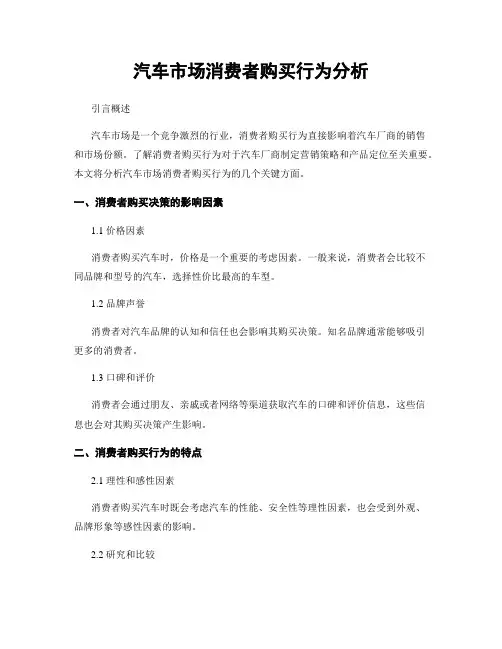 汽车市场消费者购买行为分析

引言概述

汽车市场是一个竞争激烈的行业，消费者购买行为直接影响着汽车厂商的销售和市场份额。了解消费者购买行为对于汽车厂商制定营销策略和产品定位至关重要。本文将分析汽车市场消费者购买行为的几个关键方面。

一、消费者购买决策的影响因素

1.1 价格因素

消费者购买汽车时，价格是一个重要的考虑因素。一般来说，消费者会比较不同品牌和型号的汽车，选择性价比最高的车型。

1.2 品牌声誉

消费者对汽车品牌的认知和信任也会影响其购买决策。知名品牌通常能够吸引更多的消费者。

1.3 口碑和评价

消费者会通过朋友、亲戚或者网络等渠道获取汽车的口碑和评价信息，这些信息也会对其购买决策产生影响。

二、消费者购买行为的特点

2.1 理性和感性因素

消费者购买汽车时既会考虑汽车的性能、安全性等理性因素，也会受到外观、品牌形象等感性因素的影响。

2.2 研究和比较